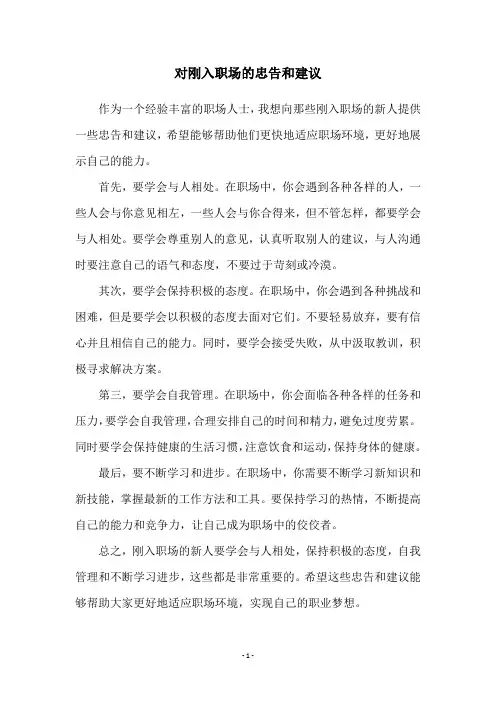 对刚入职场的忠告和建议

作为一个经验丰富的职场人士，我想向那些刚入职场的新人提供一些忠告和建议，希望能够帮助他们更快地适应职场环境，更好地展示自己的能力。

首先，要学会与人相处。在职场中，你会遇到各种各样的人，一些人会与你意见相左，一些人会与你合得来，但不管怎样，都要学会与人相处。要学会尊重别人的意见，认真听取别人的建议，与人沟通时要注意自己的语气和态度，不要过于苛刻或冷漠。

其次，要学会保持积极的态度。在职场中，你会遇到各种挑战和困难，但是要学会以积极的态度去面对它们。不要轻易放弃，要有信心并且相信自己的能力。同时，要学会接受失败，从中汲取教训，积极寻求解决方案。

第三，要学会自我管理。在职场中，你会面临各种各样的任务和压力，要学会自我管理，合理安排自己的时间和精力，避免过度劳累。同时要学会保持健康的生活习惯，注意饮食和运动，保持身体的健康。

最后，要不断学习和进步。在职场中，你需要不断学习新知识和新技能，掌握最新的工作方法和工具。要保持学习的热情，不断提高自己的能力和竞争力，让自己成为职场中的佼佼者。

总之，刚入职场的新人要学会与人相处，保持积极的态度，自我管理和不断学习进步，这些都是非常重要的。希望这些忠告和建议能够帮助大家更好地适应职场环境，实现自己的职业梦想。

- 1 -